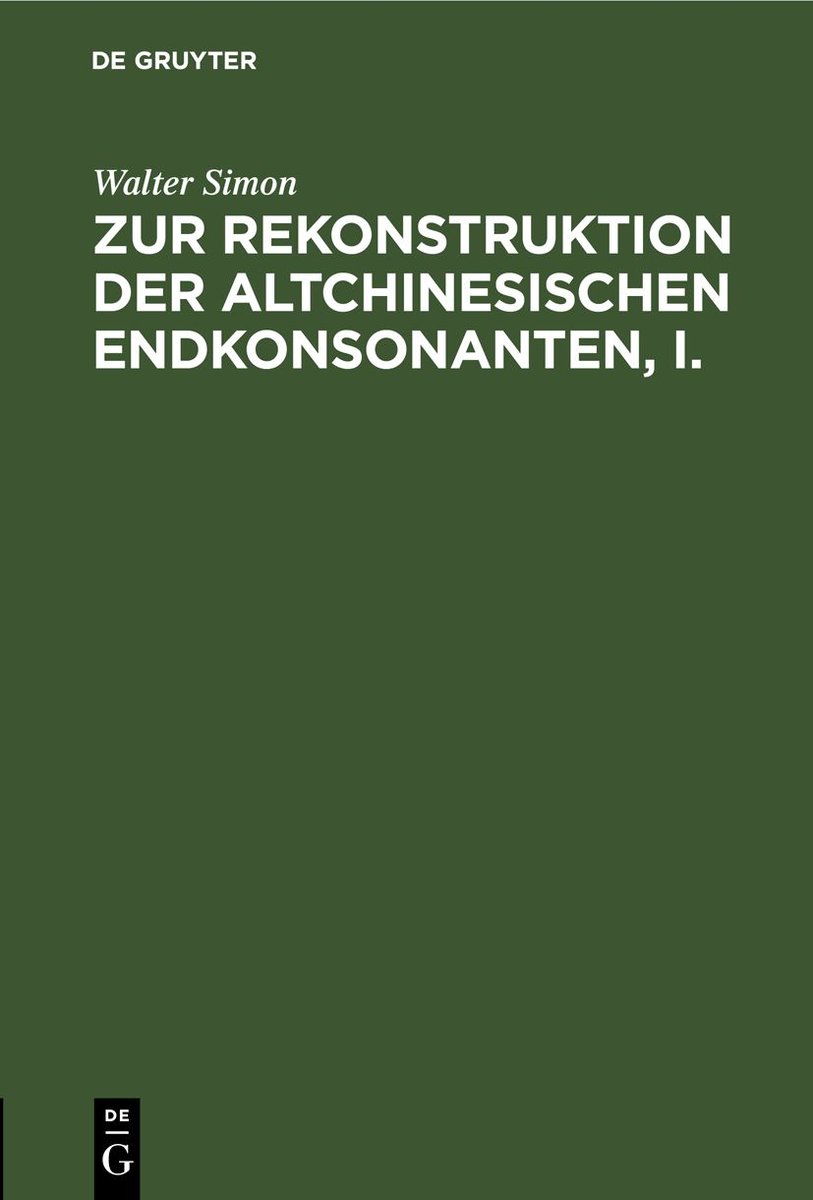 DE GRUYTER

Walter Simon

ZUR REKONSTRUKTION DER ALTCHINESISCHEN ENDKONSONANTEN, I.

DE
G